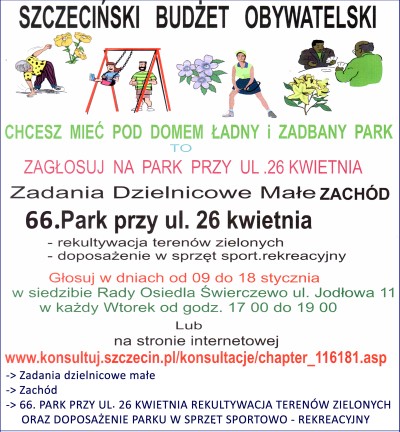 SZCZECIŃSKI BUDŻET OBYWATELSKI

CHCESZ MIEĆ POD DOMEM ŁADNY i ZADBANY PARK

TO

ZAGŁOSUJ NA PARK PRZY UL .26 KWIETNIA

Zadania Dzielnicowe Małe ZACHÓD

66.Park przy ul. 26 kwietnia

- rekultywacja terenów zielonych
- doposażenie w sprzęt sport.rekreacyjny

Głosuj w dniach od 09 do 18 stycznia
w siedzibie Rady Osiedla Świerczewo ul. Jodłowa 11
w każdy Wtorek od godz. 17 00 do 19 00

Lub

na stronie internetowej

www.konsultuj.szczecin.pl/konsultacje/chapter_116181.asp

-> Zadania dzielnicowe małe
-> Zachód
-> 66. PARK PRZY UL. 26 KWIETNIA REKULTYWACJA TERENÓW ZIELONYCH ORAZ DOPOSAŻENIE PARKU W SPRZĘT SPORTOWO - REKREACYJNY